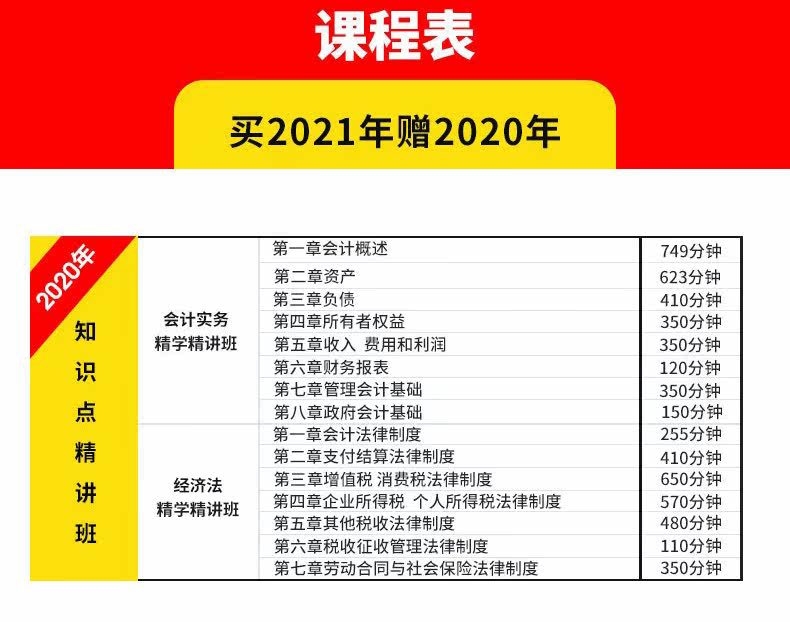 课程表

买2021年赠2020年

| 2020年 知识点精讲班 | 会计实务 精学精讲班 | 第一章会计概述 | 749分钟 |
|---|---|---|---|
| | | 第二章资产 | 623分钟 |
| | | 第三章负债 | 410分钟 |
| | | 第四章所有者权益 | 350分钟 |
| | | 第五章收入 费用和利润 | 350分钟 |
| | | 第六章财务报表 | 120分钟 |
| | | 第七章管理会计基础 | 350分钟 |
| | | 第八章政府会计基础 | 150分钟 |
| | 经济法 精学精讲班 | 第一章会计法律制度 | 255分钟 |
| | | 第二章支付结算法律制度 | 410分钟 |
| | | 第三章增值税 消费税法律制度 | 650分钟 |
| | | 第四章企业所得税 个人所得税法律制度 | 570分钟 |
| | | 第五章其他税收法律制度 | 480分钟 |
| | | 第六章税收征收管理法律制度 | 110分钟 |
| | | 第七章劳动合同与社会保险法律制度 | 350分钟 |